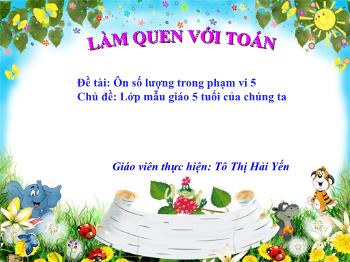 LÀM QUEN VỚI TOÁN

Đề tài: Ôn số lượng trong phạm vi 5
Chủ đề: Lớp mẫu giáo 5 tuổi của chúng ta

Giáo viên thực hiện: Tô Thị Hải Yến